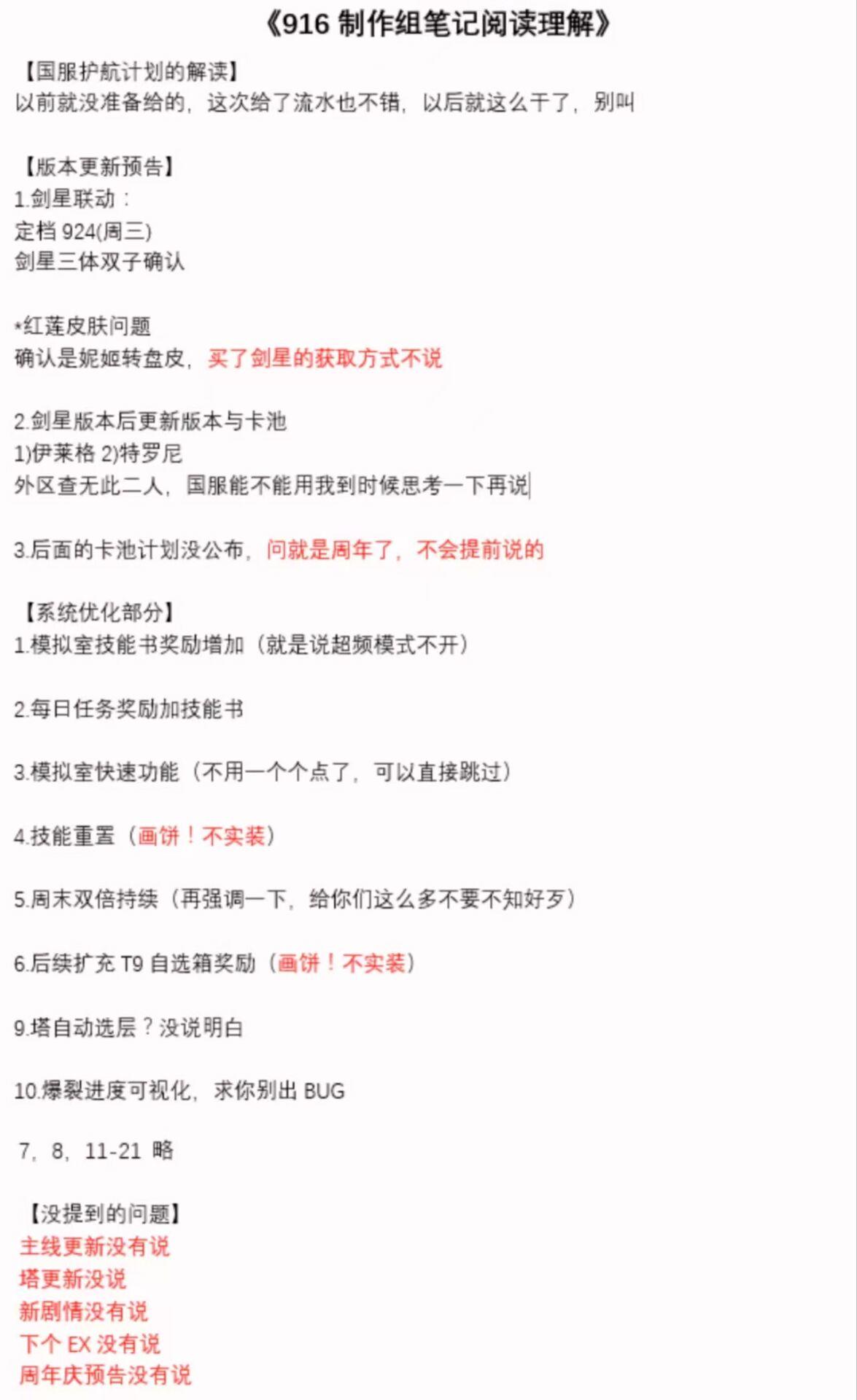 《916 制作组笔记阅读理解》

【国服护航计划的解读】
以前就没准备给的，这次给了流水也不错，以后就这么干了，别叫

【版本更新预告】
1.剑星联动：
定档 924(周三)
剑星三体双子确认

*红莲皮肤问题
确认是妮姬转盘皮，买了剑星的获取方式不说

2.剑星版本后更新版本与卡池
1)伊莱格 2)特罗尼
外区查无此二人，国服能不能用我到时候思考一下再说

3.后面的卡池计划没公布，问就是周年了，不会提前说的

【系统优化部分】
1.模拟室技能书奖励增加（就是说超频模式不开）

2.每日任务奖励加技能书

3.模拟室快速功能（不用一个个点了，可以直接跳过）

4.技能重置（画饼！不实装）

5.周末双倍持续（再强调一下，给你们这么多不要不知好歹）

6.后续扩充 T9 自选箱奖励（画饼！不实装）

9.塔自动选层？没说明白

10.爆裂进度可视化，求你别出 BUG

7，8，11-21 略

【没提到的问题】
主线更新没有说
塔更新没说
新剧情没有说
下个 EX 没有说
周年庆预告没有说